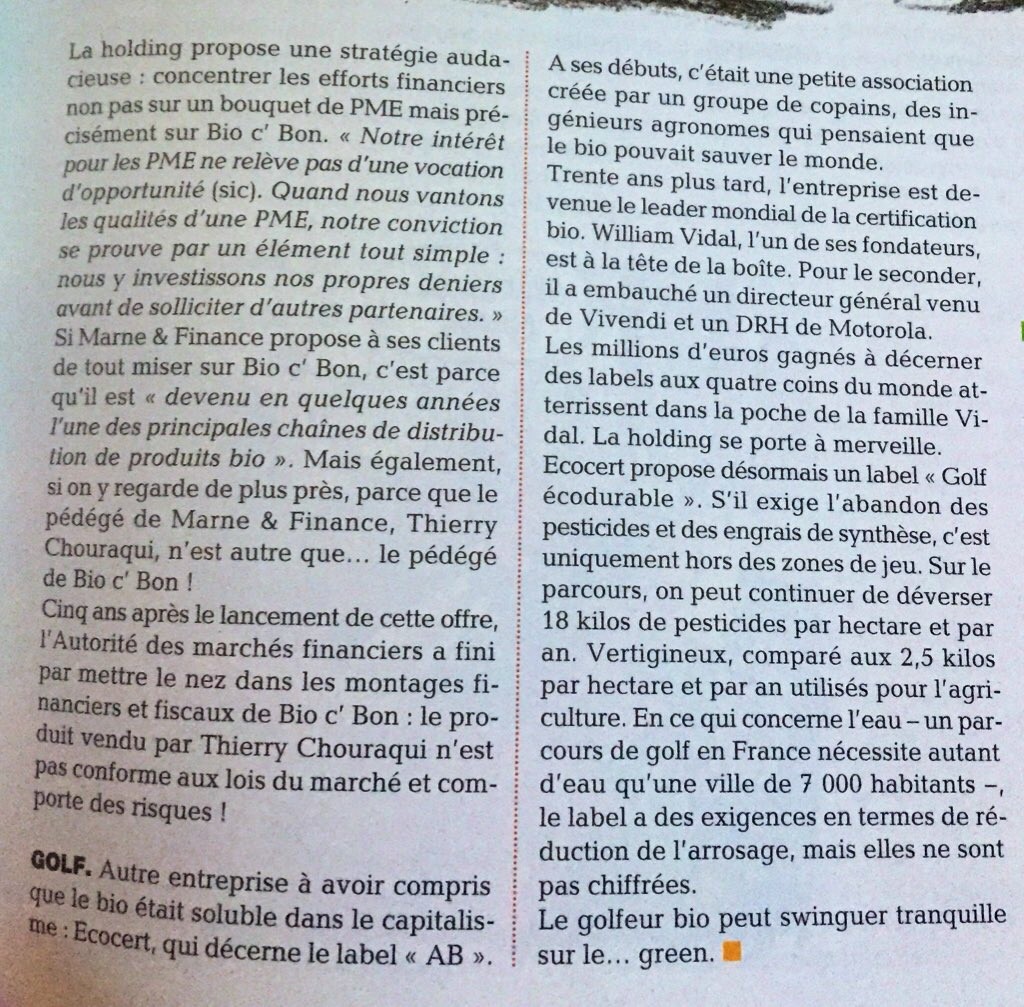 La holding propose une stratégie audacieuse : concentrer les efforts financiers non pas sur un bouquet de PME mais précisément sur Bio c' Bon. « Notre intérêt pour les PME ne relève pas d'une vocation d'opportunité (sic). Quand nous vantons les qualités d'une PME, notre conviction se prouve par un élément tout simple : nous y investissons nos propres deniers avant de solliciter d'autres partenaires. » Si Marne & Finance propose à ses clients de tout miser sur Bio c' Bon, c'est parce qu'il est « devenu en quelques années l'une des principales chaînes de distribution de produits bio ». Mais également, si on y regarde de plus près, parce que le pédégé de Marne & Finance, Thierry Chouraqui, n'est autre que… le pédégé de Bio c' Bon !
Cinq ans après le lancement de cette offre, l'Autorité des marchés financiers a fini par mettre le nez dans les montages financiers et fiscaux de Bio c' Bon : le produit vendu par Thierry Chouraqui n'est pas conforme aux lois du marché et comporte des risques !

GOLF. Autre entreprise à avoir compris que le bio était soluble dans le capitalisme : Ecocert, qui décerne le label « AB ». A ses débuts, c'était une petite association créée par un groupe de copains, des ingénieurs agronomes qui pensaient que le bio pouvait sauver le monde.
Trente ans plus tard, l'entreprise est devenue le leader mondial de la certification bio. William Vidal, l'un de ses fondateurs, est à la tête de la boîte. Pour le seconder, il a embauché un directeur général venu de Vivendi et un DRH de Motorola.
Les millions d'euros gagnés à décerner des labels aux quatre coins du monde atterrissent dans la poche de la famille Vidal. La holding se porte à merveille.
Ecocert propose désormais un label « Golf écodurable ». S'il exige l'abandon des pesticides et des engrais de synthèse, c'est uniquement hors des zones de jeu. Sur le parcours, on peut continuer de déverser 18 kilos de pesticides par hectare et par an. Vertigineux, comparé aux 2,5 kilos par hectare et par an utilisés pour l'agriculture. En ce qui concerne l'eau – un parcours de golf en France nécessite autant d'eau qu'une ville de 7 000 habitants –, le label a des exigences en termes de réduction de l'arrosage, mais elles ne sont pas chiffrées.
Le golfeur bio peut swinguer tranquille sur le… green.